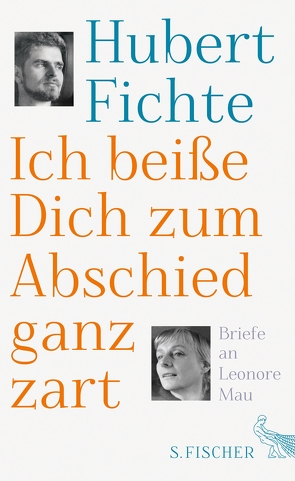 Hubert Fichte

Ich beiße Dich zum Abschied ganz zart

Briefe an Leonore Mau

S. FISCHER